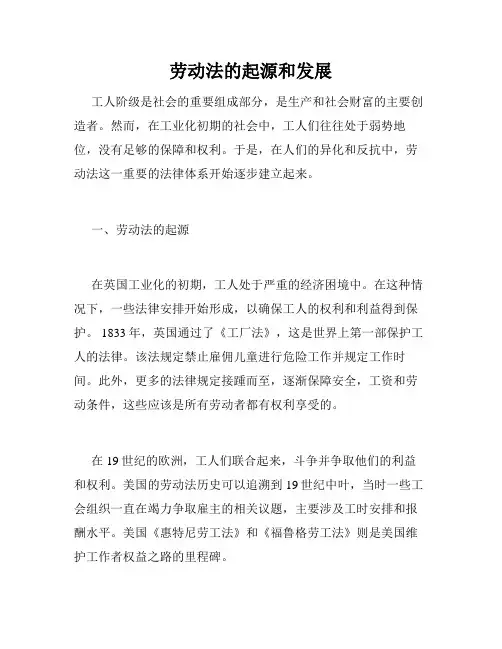 劳动法的起源和发展

工人阶级是社会的重要组成部分，是生产和社会财富的主要创造者。然而，在工业化初期的社会中，工人们往往处于弱势地位，没有足够的保障和权利。于是，在人们的异化和反抗中，劳动法这一重要的法律体系开始逐步建立起来。

一、劳动法的起源

在英国工业化的初期，工人处于严重的经济困境中。在这种情况下，一些法律安排开始形成，以确保工人的权利和利益得到保护。1833年，英国通过了《工厂法》，这是世界上第一部保护工人的法律。该法规定禁止雇佣儿童进行危险工作并规定工作时间。此外，更多的法律规定接踵而至，逐渐保障安全，工资和劳动条件，这些应该是所有劳动者都有权利享受的。

在19世纪的欧洲，工人们联合起来，斗争并争取他们的利益和权利。美国的劳动法历史可以追溯到19世纪中叶，当时一些工会组织一直在竭力争取雇主的相关议题，主要涉及工时安排和报酬水平。美国《惠特尼劳工法》和《福鲁格劳工法》则是美国维护工作者权益之路的里程碑。